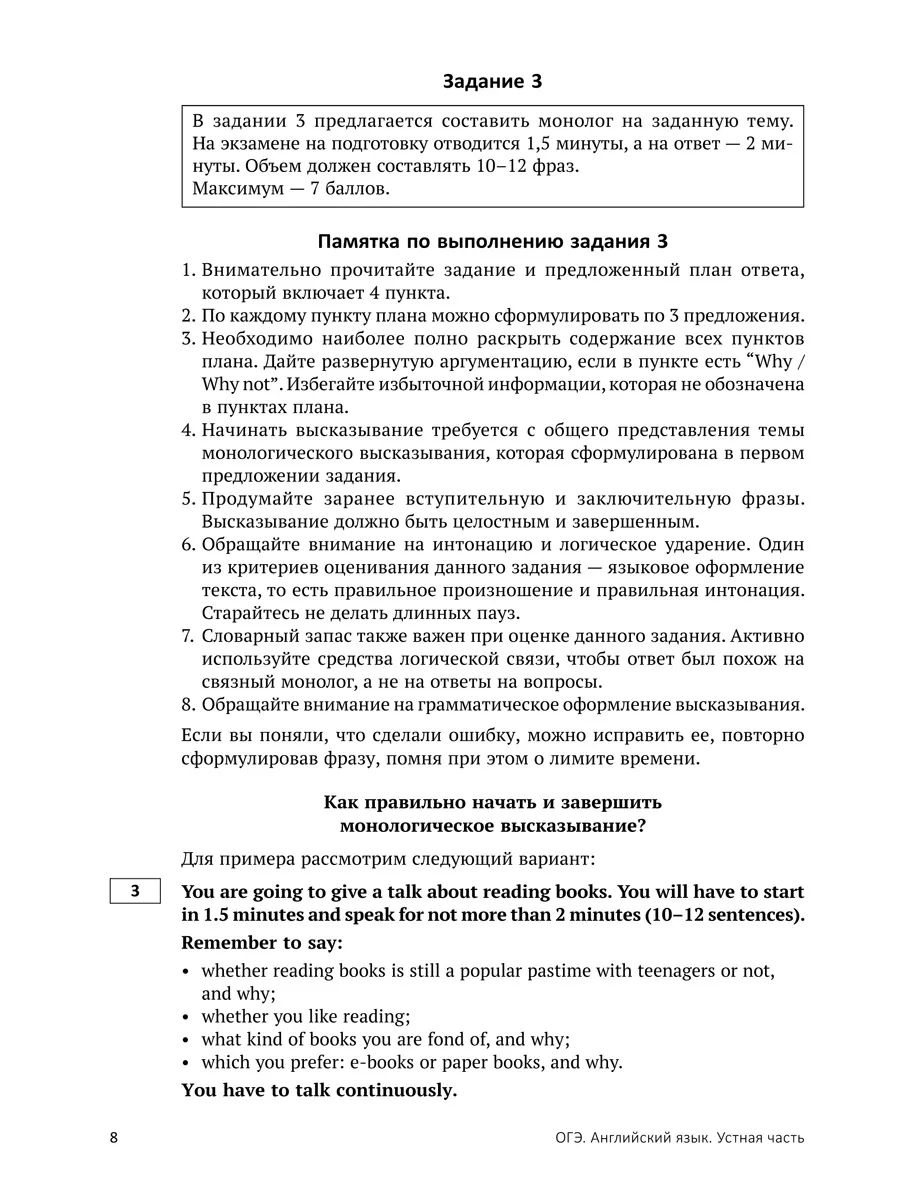 Задание 3

В задании 3 предлагается составить монолог на заданную тему. На экзамене на подготовку отводится 1,5 минуты, а на ответ — 2 минуты. Объем должен составлять 10–12 фраз.
Максимум — 7 баллов.

Памятка по выполнению задания 3

1. Внимательно прочитайте задание и предложенный план ответа, который включает 4 пункта.
2. По каждому пункту плана можно сформулировать по 3 предложения.
3. Необходимо наиболее полно раскрыть содержание всех пунктов плана. Дайте развернутую аргументацию, если в пункте есть “Why / Why not”. Избегайте избыточной информации, которая не обозначена в пунктах плана.
4. Начинать высказывание требуется с общего представления темы монологического высказывания, которая сформулирована в первом предложении задания.
5. Продумайте заранее вступительную и заключительную фразы. Высказывание должно быть целостным и завершенным.
6. Обращайте внимание на интонацию и логическое ударение. Один из критериев оценивания данного задания — языковое оформление текста, то есть правильное произношение и правильная интонация. Старайтесь не делать длинных пауз.
7. Словарный запас также важен при оценке данного задания. Активно используйте средства логической связи, чтобы ответ был похож на связный монолог, а не на ответы на вопросы.
8. Обращайте внимание на грамматическое оформление высказывания.

Если вы поняли, что сделали ошибку, можно исправить ее, повторно сформулировав фразу, помня при этом о лимите времени.

Как правильно начать и завершить монологическое высказывание?

Для примера рассмотрим следующий вариант:

3

You are going to give a talk about reading books. You will have to start in 1.5 minutes and speak for not more than 2 minutes (10–12 sentences).

Remember to say:
• whether reading books is still a popular pastime with teenagers or not, and why;
• whether you like reading;
• what kind of books you are fond of, and why;
• which you prefer: e-books or paper books, and why.

You have to talk continuously.

8 ОГЭ. Английский язык. Устная часть